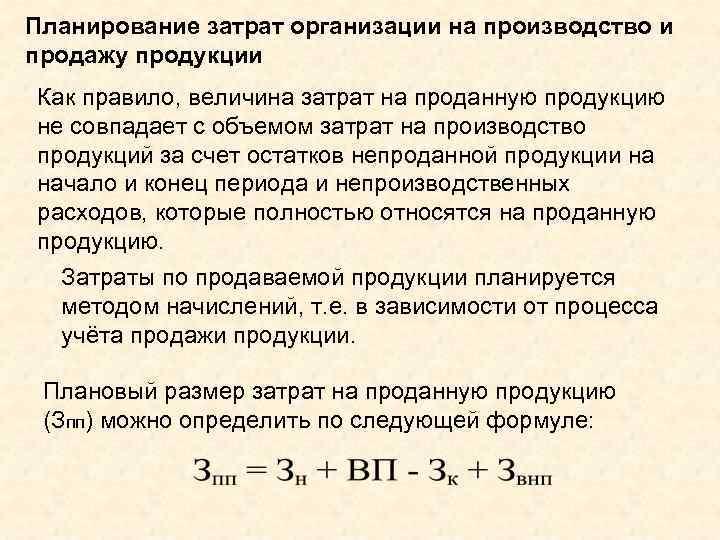 Планирование затрат организации на производство и продажу продукции

Как правило, величина затрат на проданную продукцию не совпадает с объемом затрат на производство продукций за счет остатков непроданной продукции на начало и конец периода и непроизводственных расходов, которые полностью относятся на проданную продукцию.

Затраты по продаваемой продукции планируется методом начислений, т.е. в зависимости от процесса учёта продажи продукции.

Плановый размер затрат на проданную продукцию ($З_{пп}$) можно определить по следующей формуле:

$З_{пп} = З_{н} + ВП - З_{к} + З_{внп}$